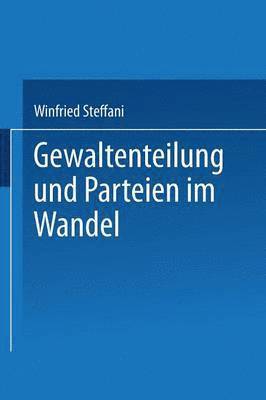 Winfried Steffani

Gewaltenteilung und Parteien im Wandel